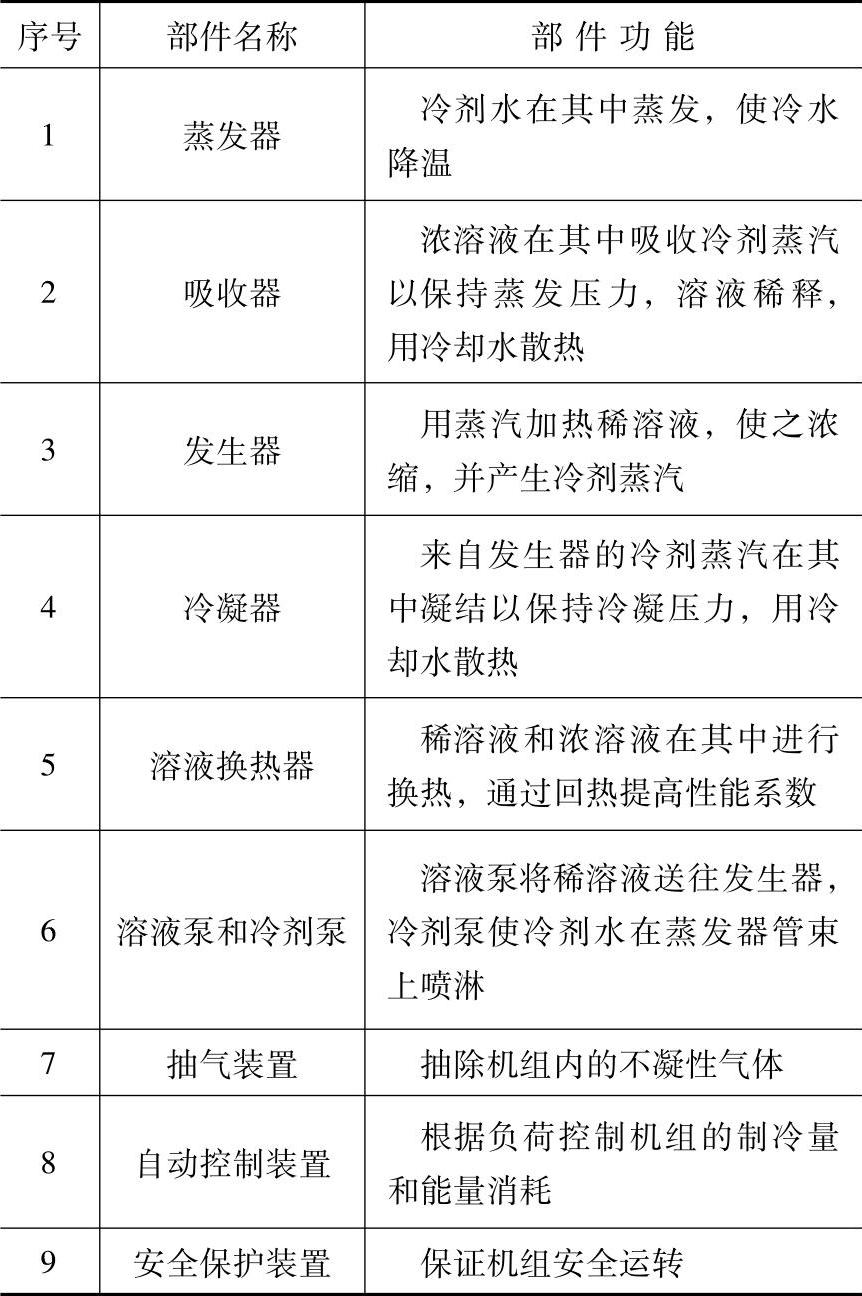 | 序号 | 部件名称 | 部 件 功 能 |
|---|---|---|
| 1 | 蒸发器 | 冷剂水在其中蒸发，使冷水降温 |
| 2 | 吸收器 | 浓溶液在其中吸收冷剂蒸汽以保持蒸发压力，溶液稀释，用冷却水散热 |
| 3 | 发生器 | 用蒸汽加热稀溶液，使之浓缩，并产生冷剂蒸汽 |
| 4 | 冷凝器 | 来自发生器的冷剂蒸汽在其中凝结以保持冷凝压力，用冷却水散热 |
| 5 | 溶液换热器 | 稀溶液和浓溶液在其中进行换热，通过回热提高性能系数 |
| 6 | 溶液泵和冷剂泵 | 溶液泵将稀溶液送往发生器，冷剂泵使冷剂水在蒸发器管束上喷淋 |
| 7 | 抽气装置 | 抽除机组内的不凝性气体 |
| 8 | 自动控制装置 | 根据负荷控制机组的制冷量和能量消耗 |
| 9 | 安全保护装置 | 保证机组安全运转 |